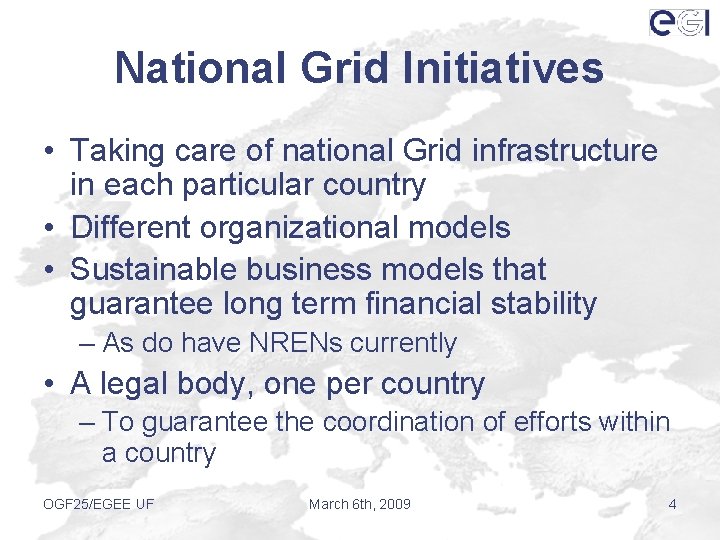 eGI

National Grid Initiatives

• Taking care of national Grid infrastructure in each particular country
• Different organizational models
• Sustainable business models that guarantee long term financial stability
– As do have NRENs currently
• A legal body, one per country
– To guarantee the coordination of efforts within a country

OGF25/EGEE UF

March 6th, 2009

4